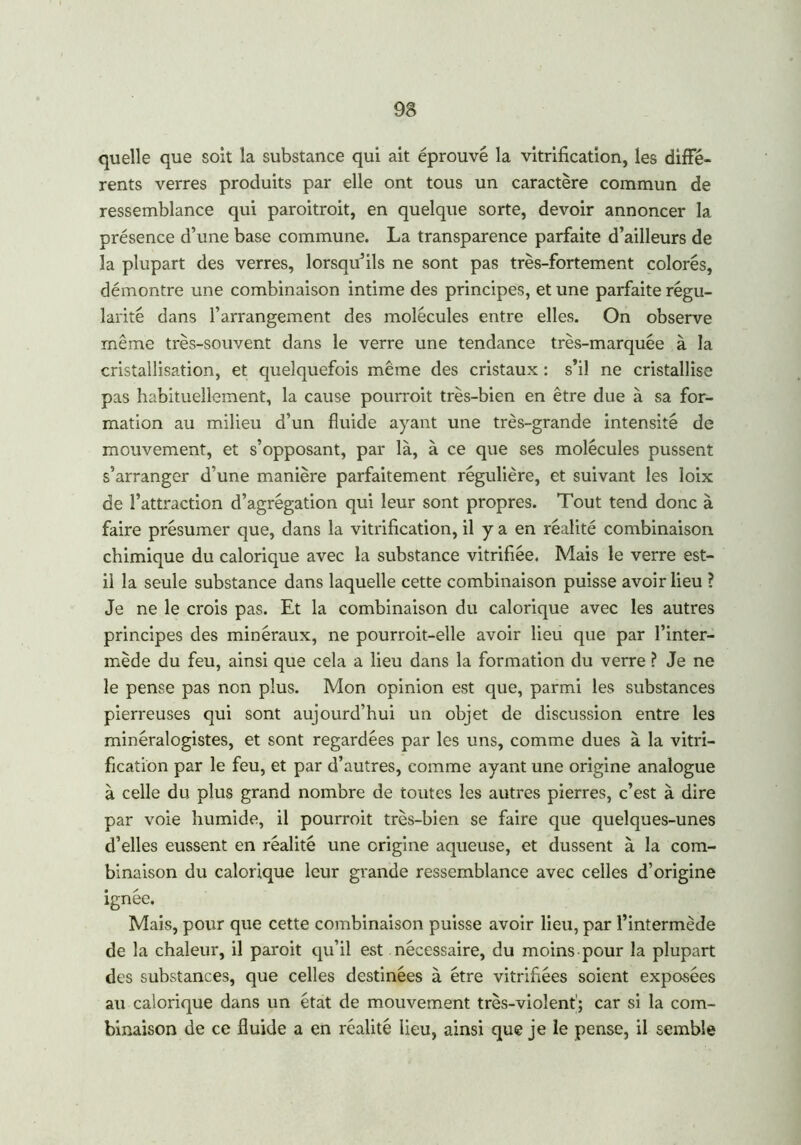 98

quelle que soit la substance qui ait éprouvé la vitrification, les différents verres produits par elle ont tous un caractère commun de ressemblance qui paroitroit, en quelque sorte, devoir annoncer la présence d'une base commune. La transparence parfaite d'ailleurs de la plupart des verres, lorsqu'ils ne sont pas très-fortement colorés, démontre une combinaison intime des principes, et une parfaite régularité dans l'arrangement des molécules entre elles. On observe même très-souvent dans le verre une tendance très-marquée à la cristallisation, et quelquefois même des cristaux : s'il ne cristallise pas habituellement, la cause pourroit très-bien en être due à sa formation au milieu d'un fluide ayant une très-grande intensité de mouvement, et s'opposant, par là, à ce que ses molécules pussent s'arranger d'une manière parfaitement régulière, et suivant les loix de l'attraction d'agrégation qui leur sont propres. Tout tend donc à faire présumer que, dans la vitrification, il y a en réalité combinaison chimique du calorique avec la substance vitrifiée. Mais le verre est-il la seule substance dans laquelle cette combinaison puisse avoir lieu ? Je ne le crois pas. Et la combinaison du calorique avec les autres principes des minéraux, ne pourroit-elle avoir lieu que par l'intermède du feu, ainsi que cela a lieu dans la formation du verre ? Je ne le pense pas non plus. Mon opinion est que, parmi les substances pierreuses qui sont aujourd'hui un objet de discussion entre les minéralogistes, et sont regardées par les uns, comme dues à la vitrification par le feu, et par d'autres, comme ayant une origine analogue à celle du plus grand nombre de toutes les autres pierres, c'est à dire par voie humide, il pourroit très-bien se faire que quelques-unes d'elles eussent en réalité une origine aqueuse, et dussent à la combinaison du calorique leur grande ressemblance avec celles d'origine ignée.

Mais, pour que cette combinaison puisse avoir lieu, par l'intermède de la chaleur, il paroit qu'il est nécessaire, du moins pour la plupart des substances, que celles destinées à être vitrifiées soient exposées au calorique dans un état de mouvement très-violent; car si la combinaison de ce fluide a en réalité lieu, ainsi que je le pense, il semble